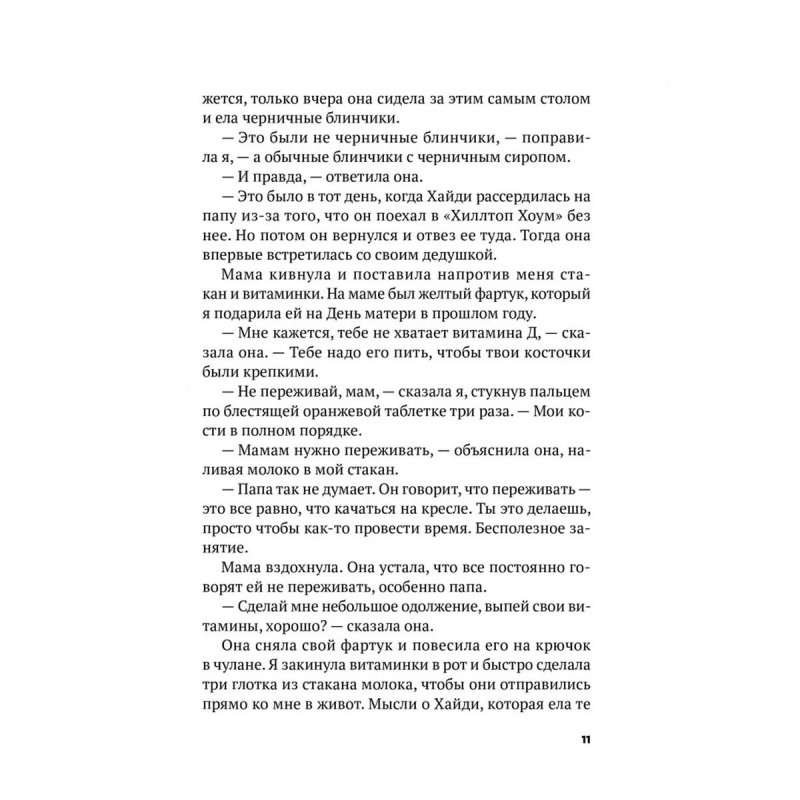 жется, только вчера она сидела за этим самым столом и ела черничные блинчики.

— Это были не черничные блинчики, — поправила я, — а обычные блинчики с черничным сиропом.

— И правда, — ответила она.

— Это было в тот день, когда Хайди рассердилась на папу из-за того, что он поехал в «Хиллтоп Хоум» без нее. Но потом он вернулся и отвез ее туда. Тогда она впервые встретилась со своим дедушкой.

Мама кивнула и поставила напротив меня стакан и витаминки. На маме был желтый фартук, который я подарила ей на День матери в прошлом году.

— Мне кажется, тебе не хватает витамина Д, — сказала она. — Тебе надо его пить, чтобы твои косточки были крепкими.

— Не переживай, мам, — сказала я, стукнув пальцем по блестящей оранжевой таблетке три раза. — Мои кости в полном порядке.

— Мамам нужно переживать, — объяснила она, наливая молоко в мой стакан.

— Папа так не думает. Он говорит, что переживать — это все равно, что качаться на кресле. Ты это делаешь, просто чтобы как-то провести время. Бесполезное занятие.

Мама вздохнула. Она устала, что все постоянно говорят ей не переживать, особенно папа.

— Сделай мне небольшое одолжение, выпей свои витамины, хорошо? — сказала она.

Она сняла свой фартук и повесила его на крючок в чулане. Я закинула витаминки в рот и быстро сделала три глотка из стакана молока, чтобы они отправились прямо ко мне в живот. Мысли о Хайди, которая ела те

11